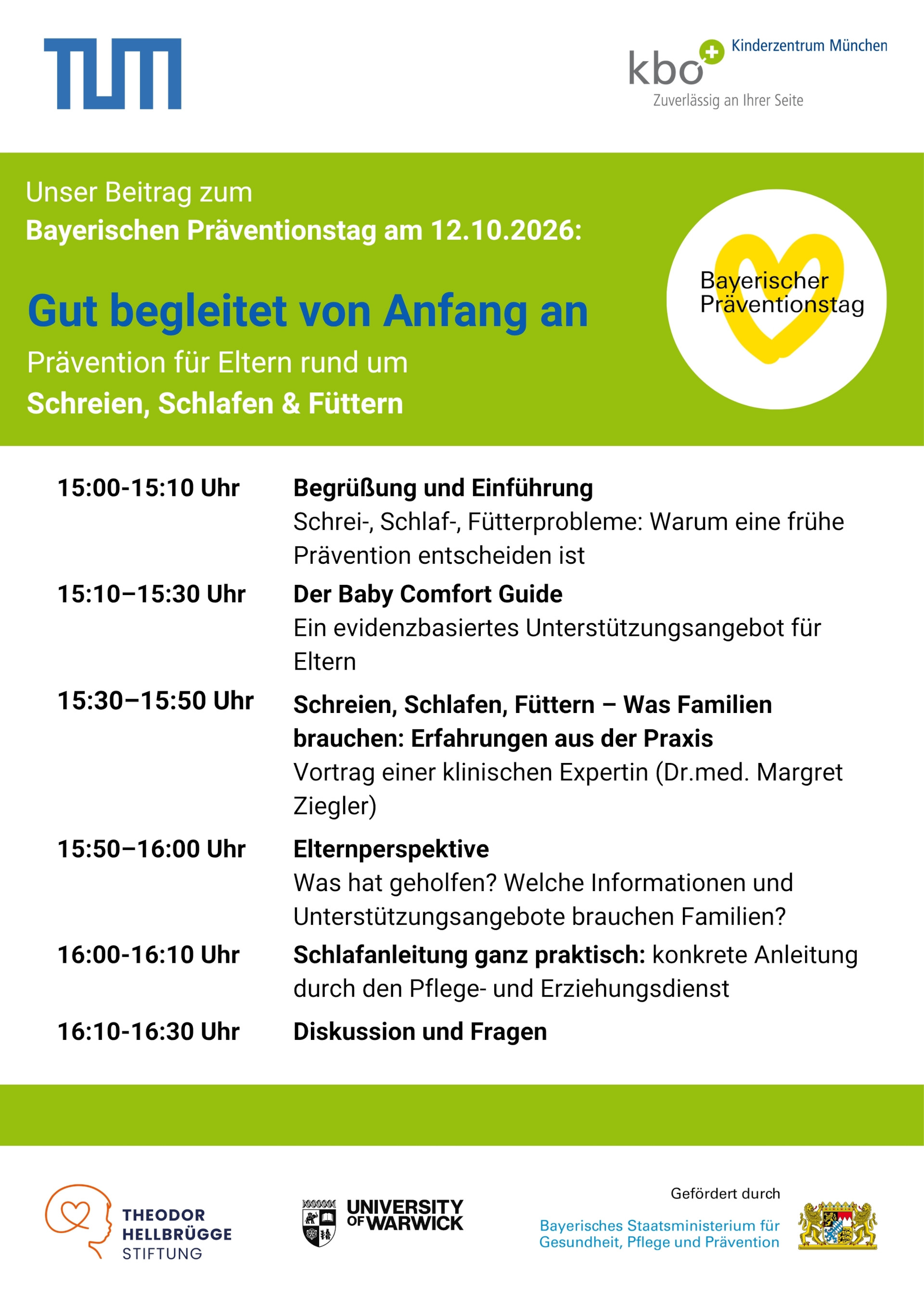 TUM

kbo Kinderzentrum München
Zuverlässig an Ihrer Seite

Unser Beitrag zum
Bayerischen Präventionstag am 12.10.2026:

Gut begleitet von Anfang an

Prävention für Eltern rund um
Schreien, Schlafen & Füttern

Bayerischer
Präventionstag

15:00-15:10 Uhr
Begrüßung und Einführung
Schrei-, Schlaf-, Fütterprobleme: Warum eine frühe Prävention entscheiden ist

15:10–15:30 Uhr
Der Baby Comfort Guide
Ein evidenzbasiertes Unterstützungsangebot für Eltern

15:30–15:50 Uhr
Schreien, Schlafen, Füttern – Was Familien brauchen: Erfahrungen aus der Praxis
Vortrag einer klinischen Expertin (Dr.med. Margret Ziegler)

15:50–16:00 Uhr
Elternperspektive
Was hat geholfen? Welche Informationen und Unterstützungsangebote brauchen Familien?

16:00-16:10 Uhr
Schlafanleitung ganz praktisch: konkrete Anleitung durch den Pflege- und Erziehungsdienst

16:10-16:30 Uhr
Diskussion und Fragen

THEODOR
HELLBRÜGGE
STIFTUNG

UNIVERSITY
OF WARWICK

Gefördert durch
Bayerisches Staatsministerium für
Gesundheit, Pflege und Prävention